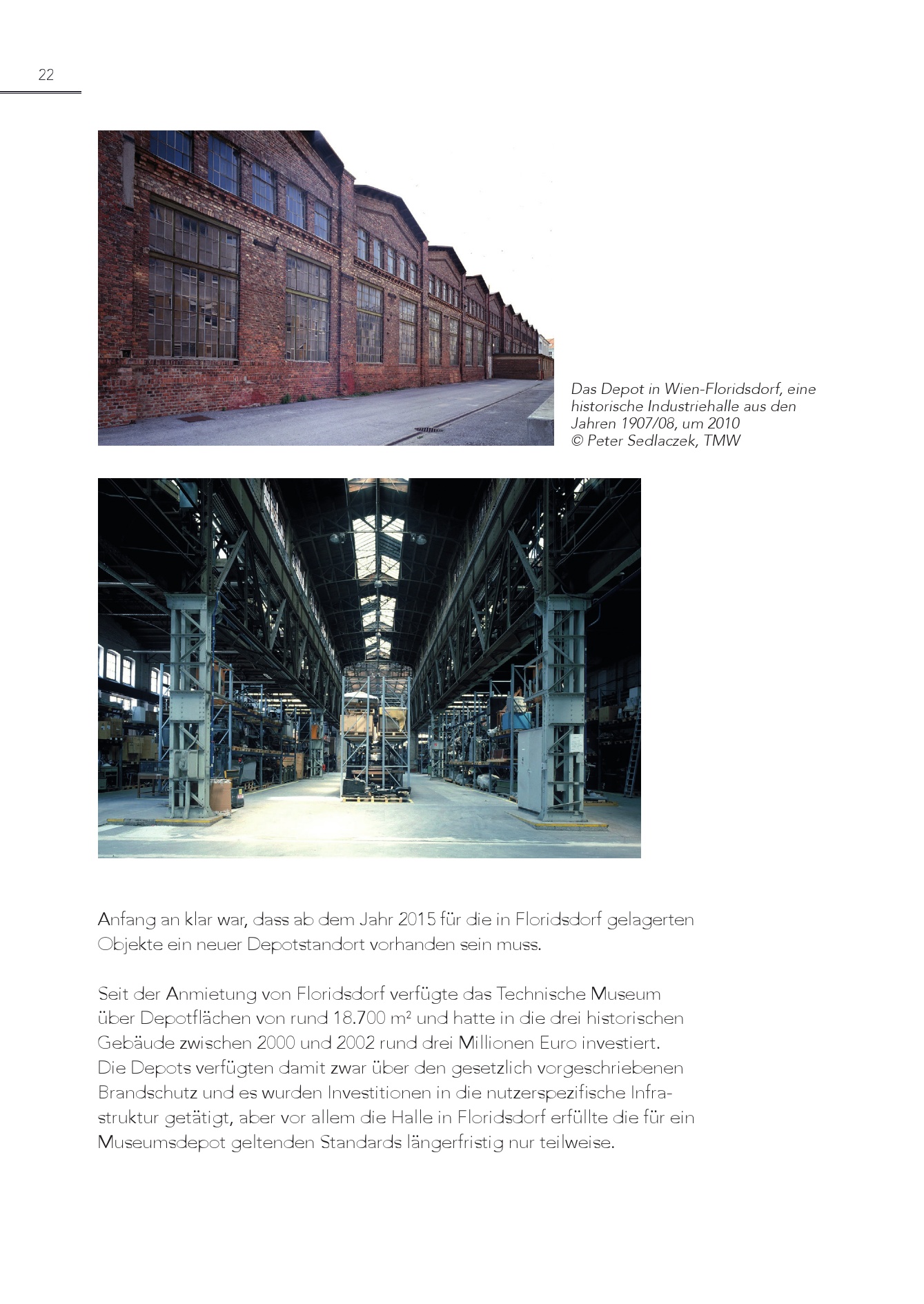 22

Das Depot in Wien-Floridsdorf, eine historische Industriehalle aus den Jahren 1907/08, um 2010
© Peter Sedlaczek, TMW

Anfang an klar war, dass ab dem Jahr 2015 für die in Floridsdorf gelagerten Objekte ein neuer Depotstandort vorhanden sein muss.

Seit der Anmietung von Floridsdorf verfügte das Technische Museum über Depotflächen von rund 18.700 m² und hatte in die drei historischen Gebäude zwischen 2000 und 2002 rund drei Millionen Euro investiert. Die Depots verfügten damit zwar über den gesetzlich vorgeschriebenen Brandschutz und es wurden Investitionen in die nutzerspezifische Infrastruktur getätigt, aber vor allem die Halle in Floridsdorf erfüllte die für ein Museumsdepot geltenden Standards längerfristig nur teilweise.